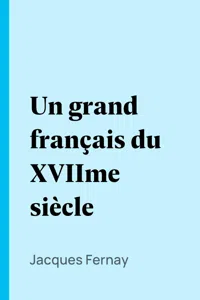 Un grand français du XVIIme siècle

Jacques Fernay